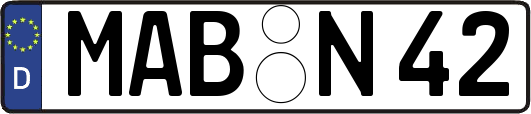 D MAB N 42